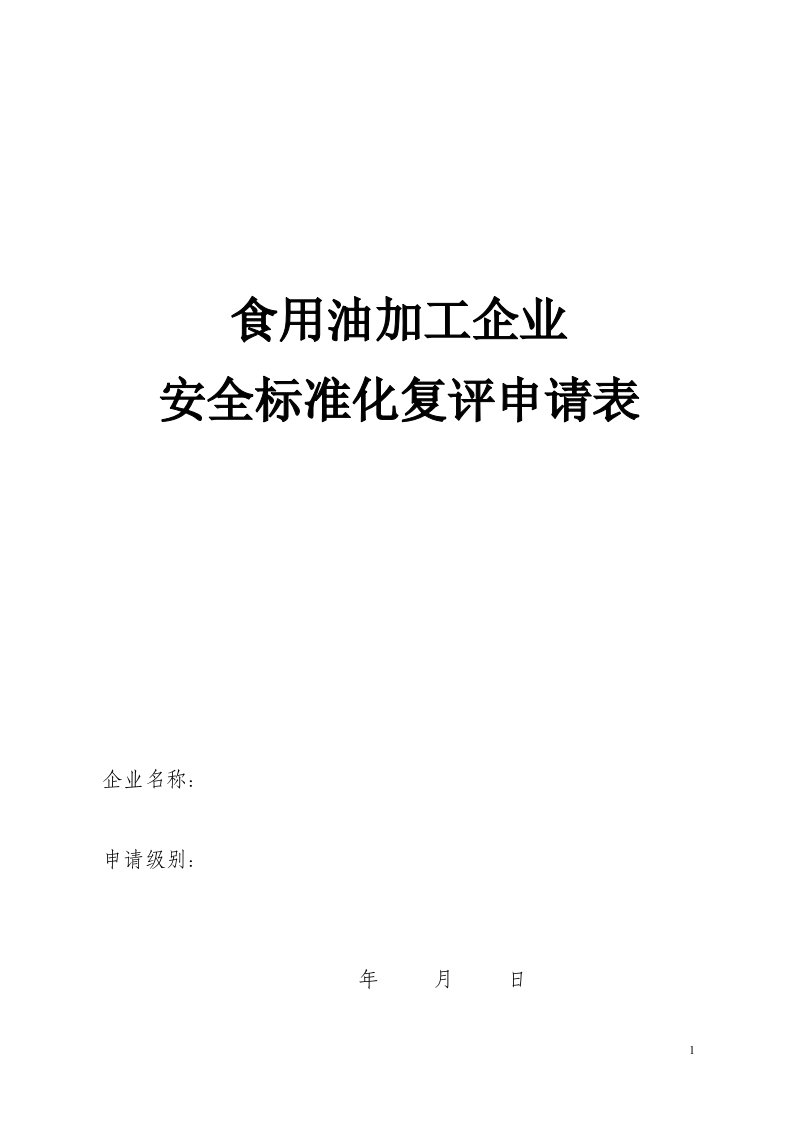 食用油加工企业
安全标准化复评申请表

企业名称：

申请级别：

年　　月　　日

1